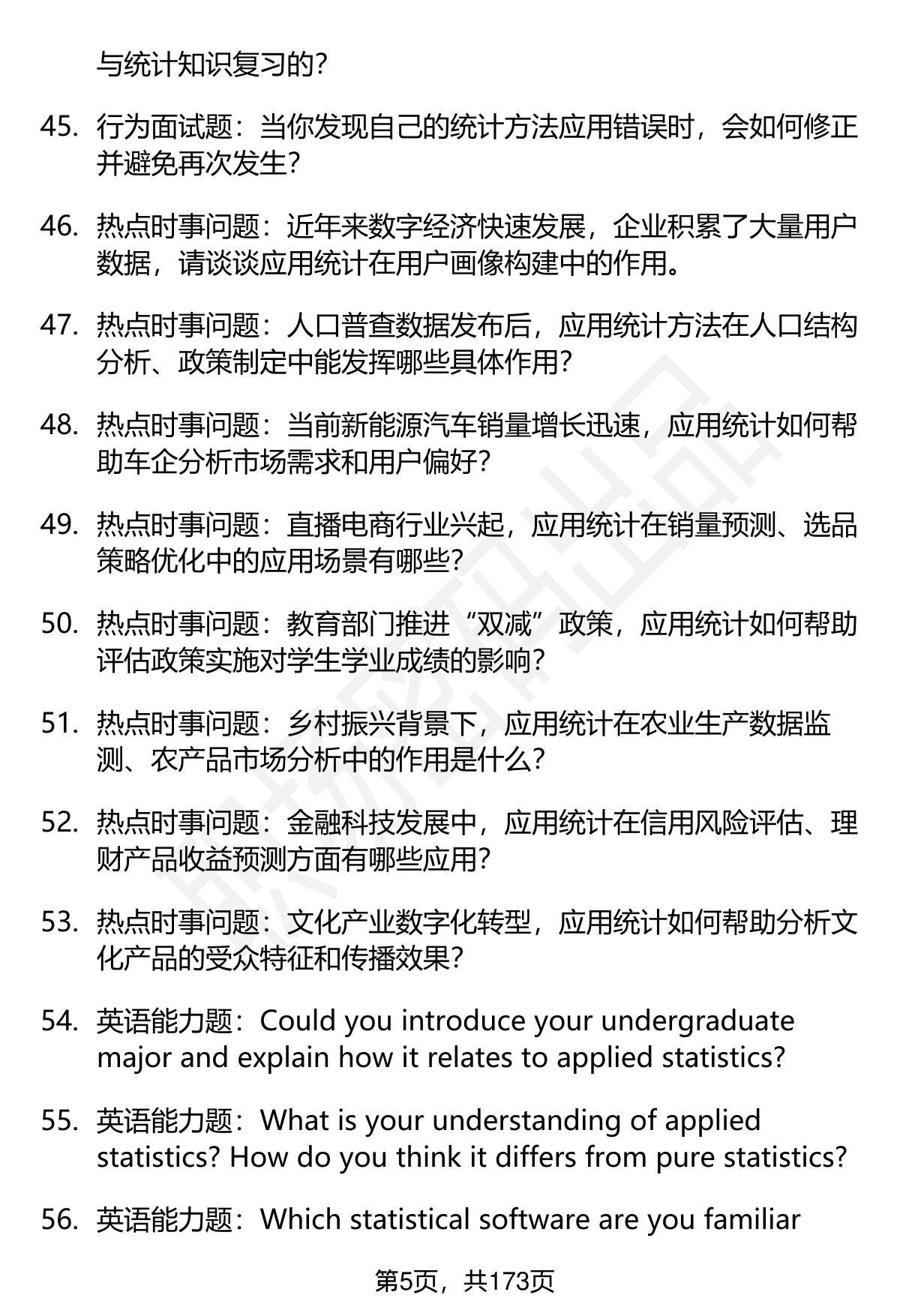 与统计知识复习的?

45. 行为面试题：当你发现自己的统计方法应用错误时，会如何修正并避免再次发生?

46. 热点时事问题：近年来数字经济快速发展，企业积累了大量用户数据，请谈谈应用统计在用户画像构建中的作用。

47. 热点时事问题：人口普查数据发布后，应用统计方法在人口结构分析、政策制定中能发挥哪些具体作用?

48. 热点时事问题：当前新能源汽车销量增长迅速，应用统计如何帮助车企分析市场需求和用户偏好?

49. 热点时事问题：直播电商行业兴起，应用统计在销量预测、选品策略优化中的应用场景有哪些?

50. 热点时事问题：教育部门推进“双减”政策，应用统计如何帮助评估政策实施对学生学业成绩的影响?

51. 热点时事问题：乡村振兴背景下，应用统计在农业生产数据监测、农产品市场分析中的作用是什么?

52. 热点时事问题：金融科技发展中，应用统计在信用风险评估、理财产品收益预测方面有哪些应用?

53. 热点时事问题：文化产业数字化转型，应用统计如何帮助分析文化产品的受众特征和传播效果?

54. 英语能力题：Could you introduce your undergraduate major and explain how it relates to applied statistics?

55. 英语能力题：What is your understanding of applied statistics? How do you think it differs from pure statistics?

56. 英语能力题：Which statistical software are you familiar

第5页，共173页